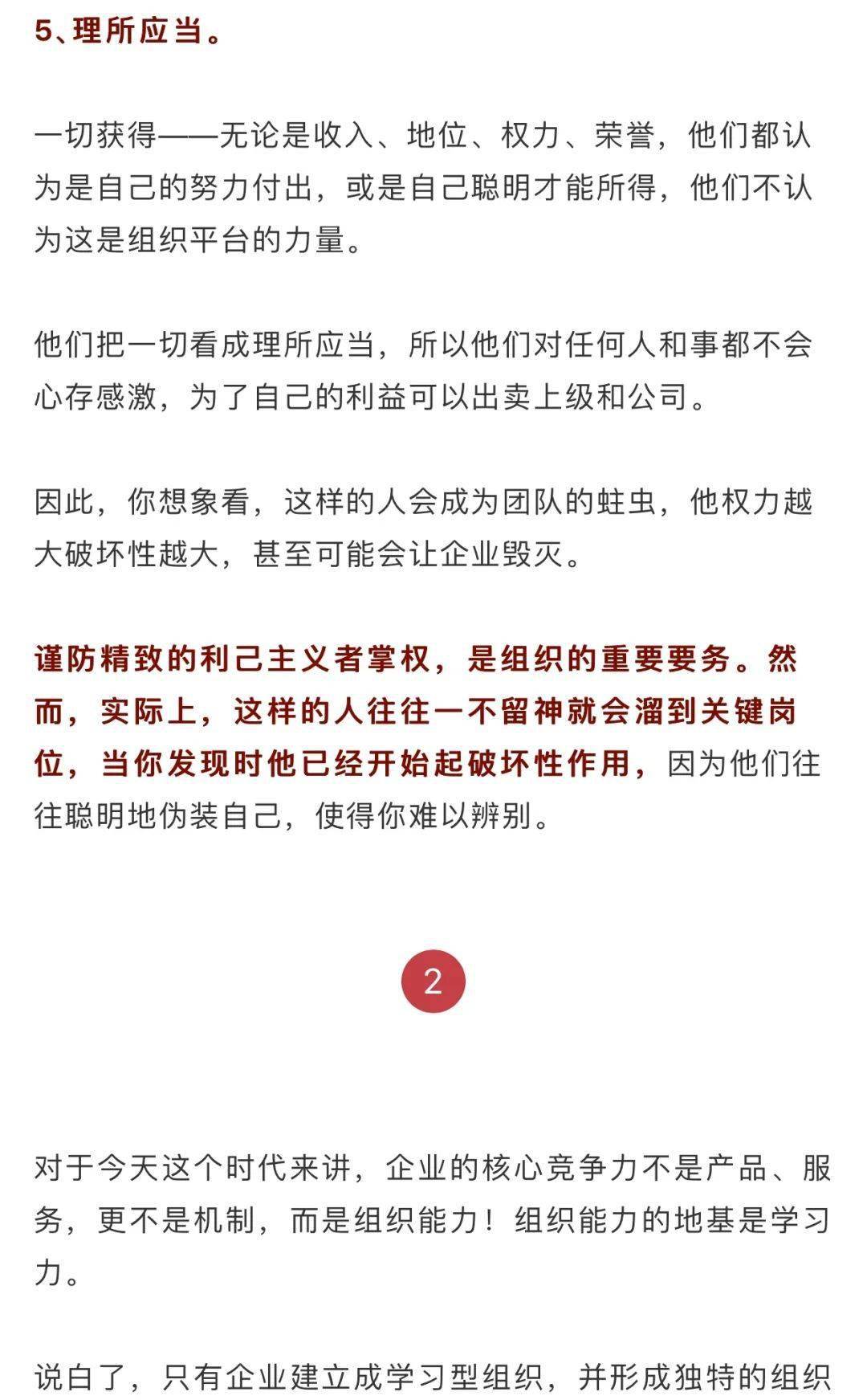 5、理所应当。

一切获得——无论是收入、地位、权力、荣誉，他们都认为是自己的努力付出，或是自己聪明才能所得，他们不认为这是组织平台的力量。

他们把一切看成理所应当，所以他们对任何人和事都不会心存感激，为了自己的利益可以出卖上级和公司。

因此，你想象看，这样的人会成为团队的蛀虫，他权力越大破坏性越大，甚至可能会让企业毁灭。

谨防精致的利己主义者掌权，是组织的重要要务。然而，实际上，这样的人往往一不留神就会溜到关键岗位，当你发现时他已经开始起破坏性作用，因为他们往往聪明地伪装自己，使得你难以辨别。

2

对于今天这个时代来讲，企业的核心竞争力不是产品、服务，更不是机制，而是组织能力！组织能力的地基是学习力。

说白了，只有企业建立成学习型组织，并形成独特的组织